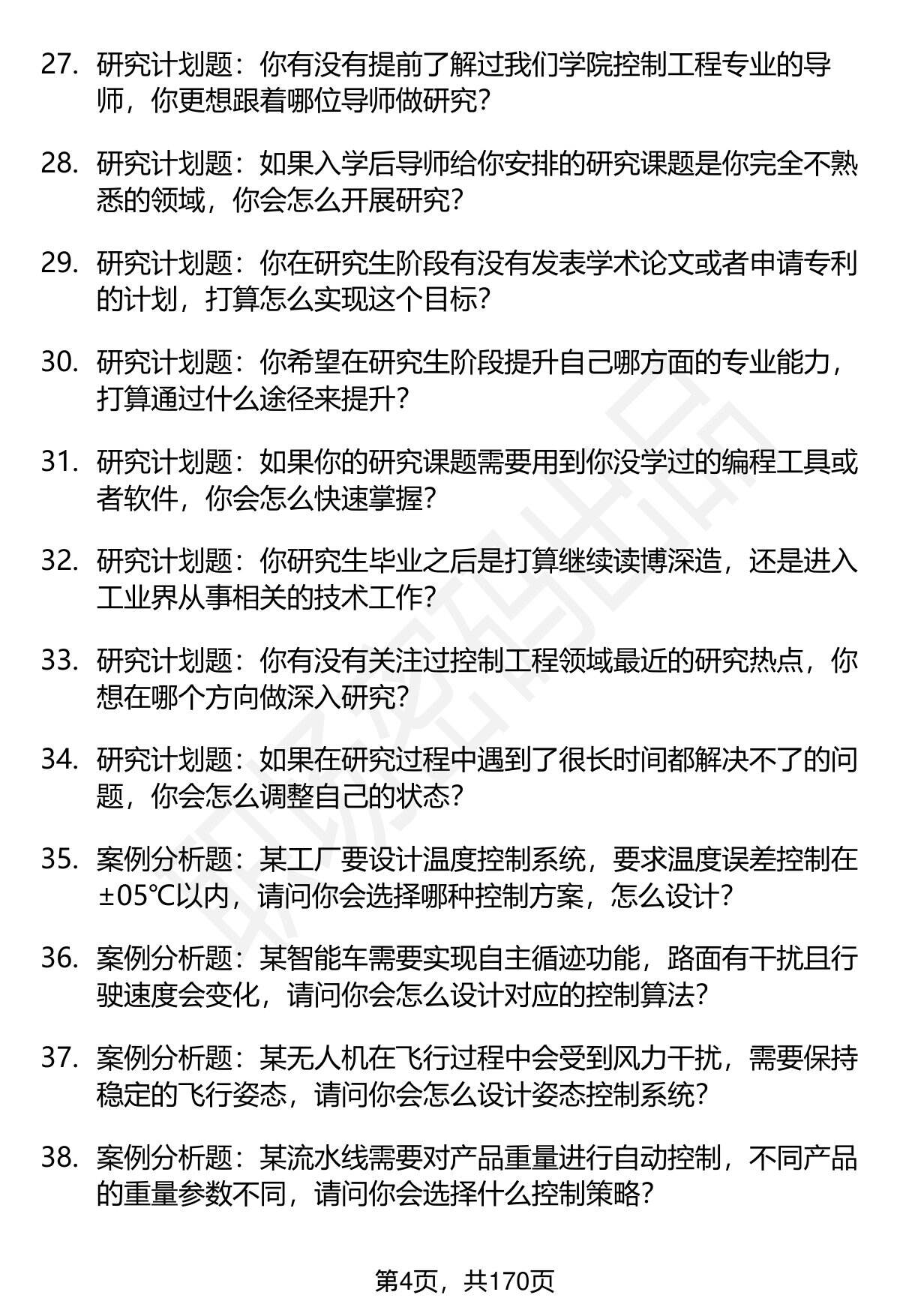 27. 研究计划题：你有没有提前了解过我们学院控制工程专业的导师，你更想跟着哪位导师做研究？

28. 研究计划题：如果入学后导师给你安排的研究课题是你完全不熟悉的领域，你会怎么开展研究？

29. 研究计划题：你在研究生阶段有没有发表学术论文或者申请专利的计划，打算怎么实现这个目标？

30. 研究计划题：你希望在研究生阶段提升自己哪方面的专业能力，打算通过什么途径来提升？

31. 研究计划题：如果你的研究课题需要用到你没学过的编程工具或者软件，你会怎么快速掌握？

32. 研究计划题：你研究生毕业之后是打算继续读博深造，还是进入工业界从事相关的技术工作？

33. 研究计划题：你有没有关注过控制工程领域最近的研究热点，你想在哪个方向做深入研究？

34. 研究计划题：如果在研究过程中遇到了很长时间都解决不了的问题，你会怎么调整自己的状态？

35. 案例分析题：某工厂要设计温度控制系统，要求温度误差控制在±05℃以内，请问你会选择哪种控制方案，怎么设计？

36. 案例分析题：某智能车需要实现自主循迹功能，路面有干扰且行驶速度会变化，请问你会怎么设计对应的控制算法？

37. 案例分析题：某无人机在飞行过程中会受到风力干扰，需要保持稳定的飞行姿态，请问你会怎么设计姿态控制系统？

38. 案例分析题：某流水线需要对产品重量进行自动控制，不同产品的重量参数不同，请问你会选择什么控制策略？

第4页，共170页